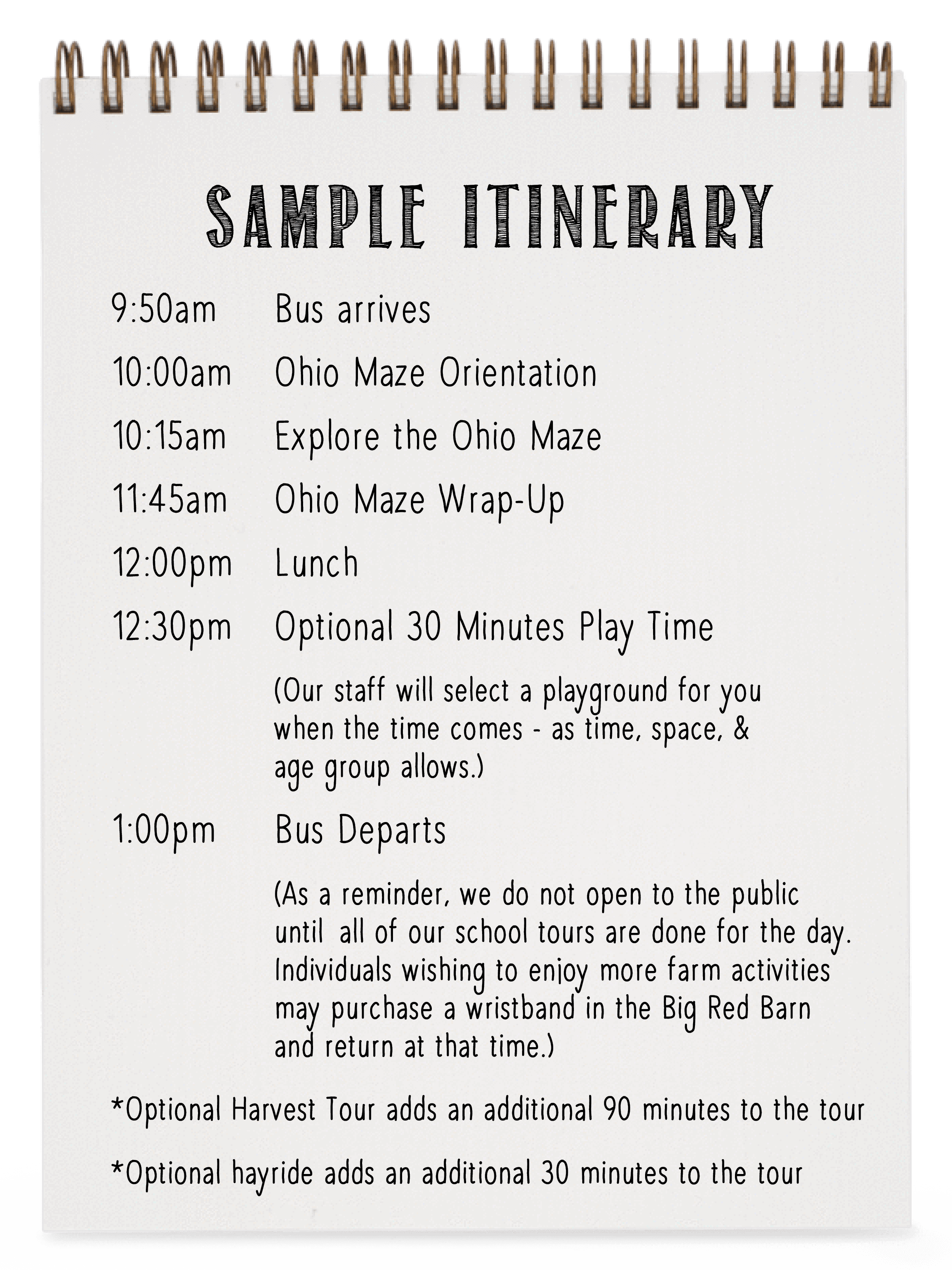 SAMPLE ITINERARY

9:50am Bus arrives

10:00am Ohio Maze Orientation

10:15am Explore the Ohio Maze

11:45am Ohio Maze Wrap-Up

12:00pm Lunch

12:30pm Optional 30 Minutes Play Time

(Our staff will select a playground for you when the time comes - as time, space, & age group allows.)

1:00pm Bus Departs

(As a reminder, we do not open to the public until all of our school tours are done for the day. Individuals wishing to enjoy more farm activities may purchase a wristband in the Big Red Barn and return at that time.)

*Optional Harvest Tour adds an additional 90 minutes to the tour

*Optional hayride adds an additional 30 minutes to the tour